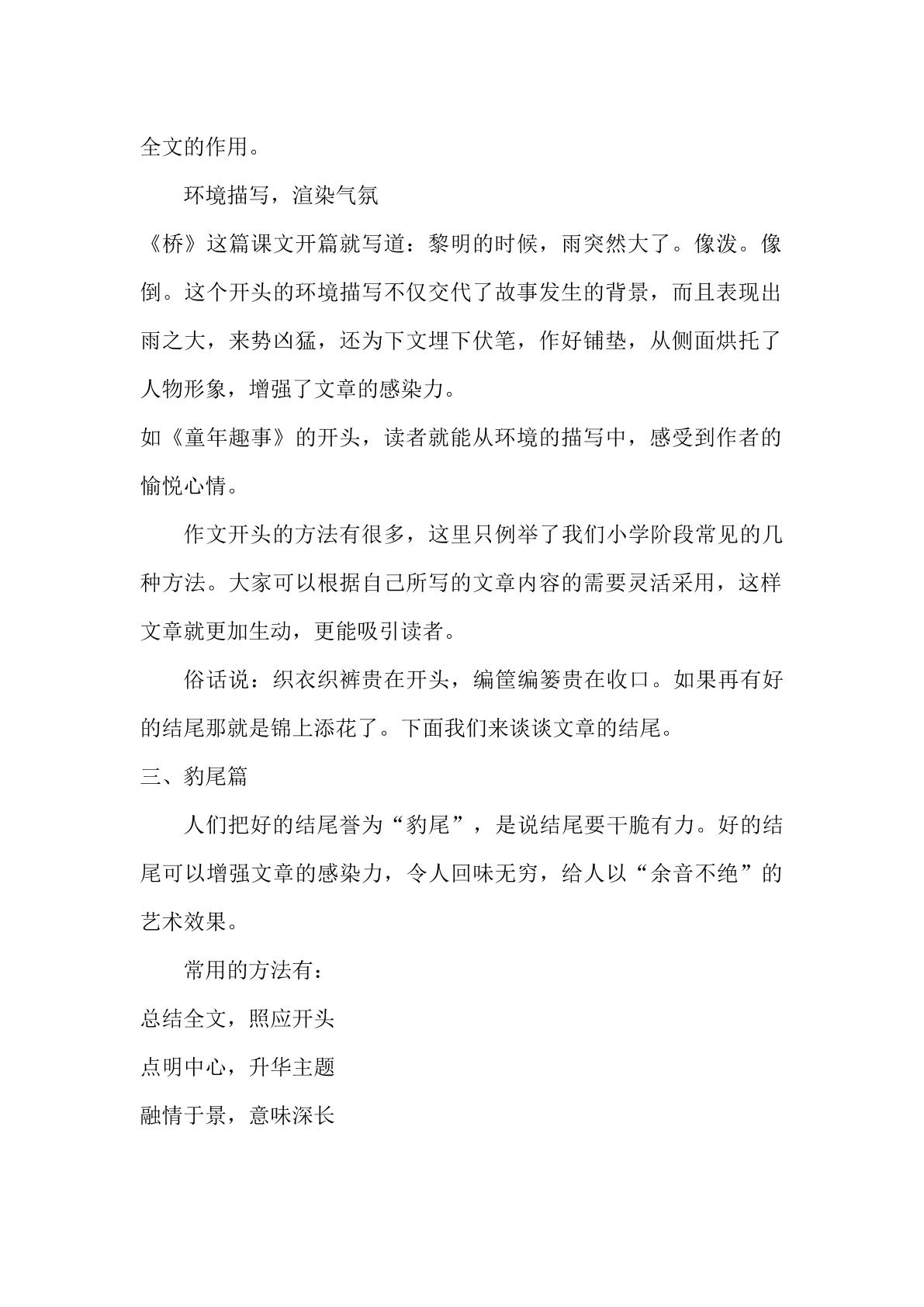 全文的作用。

环境描写，渲染气氛

《桥》这篇课文开篇就写道：黎明的时候，雨突然大了。像泼。像倒。这个开头的环境描写不仅交代了故事发生的背景，而且表现出雨之大，来势凶猛，还为下文埋下伏笔，作好铺垫，从侧面烘托了人物形象，增强了文章的感染力。

如《童年趣事》的开头，读者就能从环境的描写中，感受到作者的愉悦心情。

作文开头的方法有很多，这里只例举了我们小学阶段常见的几种方法。大家可以根据自己所写的文章内容的需要灵活采用，这样文章就更加生动，更能吸引读者。

俗话说：织衣织裤贵在开头，编筐编篓贵在收口。如果再有好的结尾那就是锦上添花了。下面我们来谈谈文章的结尾。

三、豹尾篇

人们把好的结尾誉为“豹尾”，是说结尾要干脆有力。好的结尾可以增强文章的感染力，令人回味无穷，给人以“余音不绝”的艺术效果。

常用的方法有：

总结全文，照应开头

点明中心，升华主题

融情于景，意味深长